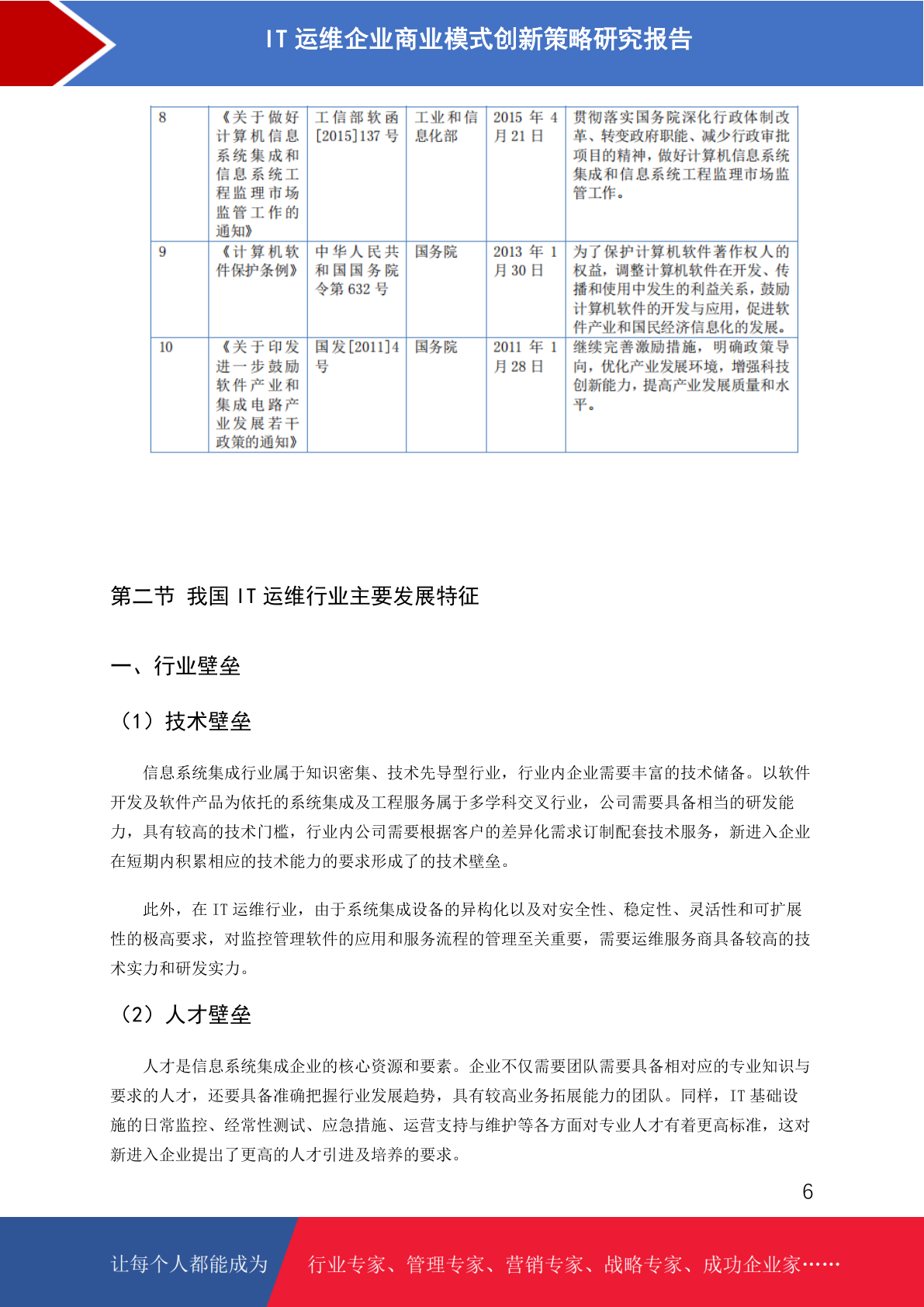 IT 运维企业商业模式创新策略研究报告

| 8 | 《关于做好计算机信息系统集成和信息系统工程监理市场监管工作的通知》 | 工信部软函[2015]137 号 | 工业和信息化部 | 2015 年 4 月 21 日 | 贯彻落实国务院深化行政体制改革、转变政府职能、减少行政审批项目的精神，做好计算机信息系统集成和信息系统工程监理市场监管工作。 |
|---|---|---|---|---|---|
| 9 | 《计算机软件保护条例》 | 中华人民共和国国务院令第 632 号 | 国务院 | 2013 年 1 月 30 日 | 为了保护计算机软件著作权人的权益，调整计算机软件在开发、传播和使用中发生的利益关系，鼓励计算机软件的开发与应用，促进软件产业和国民经济信息化的发展。 |
| 10 | 《关于印发进一步鼓励软件产业和集成电路产业发展若干政策的通知》 | 国发[2011]4 号 | 国务院 | 2011 年 1 月 28 日 | 继续完善激励措施，明确政策导向，优化产业发展环境，增强科技创新能力，提高产业发展质量和水平。 |

第二节 我国 IT 运维行业主要发展特征

一、行业壁垒

（1）技术壁垒

信息系统集成行业属于知识密集、技术先导型行业，行业内企业需要丰富的技术储备。以软件开发及软件产品为依托的系统集成及工程服务属于多学科交叉行业，公司需要具备相当的研发能力，具有较高的技术门槛，行业内公司需要根据客户的差异化需求订制配套技术服务，新进入企业在短期内积累相应的技术能力的要求形成了的技术壁垒。

此外，在 IT 运维行业，由于系统集成设备的异构化以及对安全性、稳定性、灵活性和可扩展性的极高要求，对监控管理软件的应用和服务流程的管理至关重要，需要运维服务商具备较高的技术实力和研发实力。

（2）人才壁垒

人才是信息系统集成企业的核心资源和要素。企业不仅需要团队需要具备相对应的专业知识与要求的人才，还要具备准确把握行业发展趋势，具有较高业务拓展能力的团队。同样，IT 基础设施的日常监控、经常性测试、应急措施、运营支持与维护等各方面对专业人才有着更高标准，这对新进入企业提出了更高的人才引进及培养的要求。

6

让每个人都能成为 行业专家、管理专家、营销专家、战略专家、成功企业家……